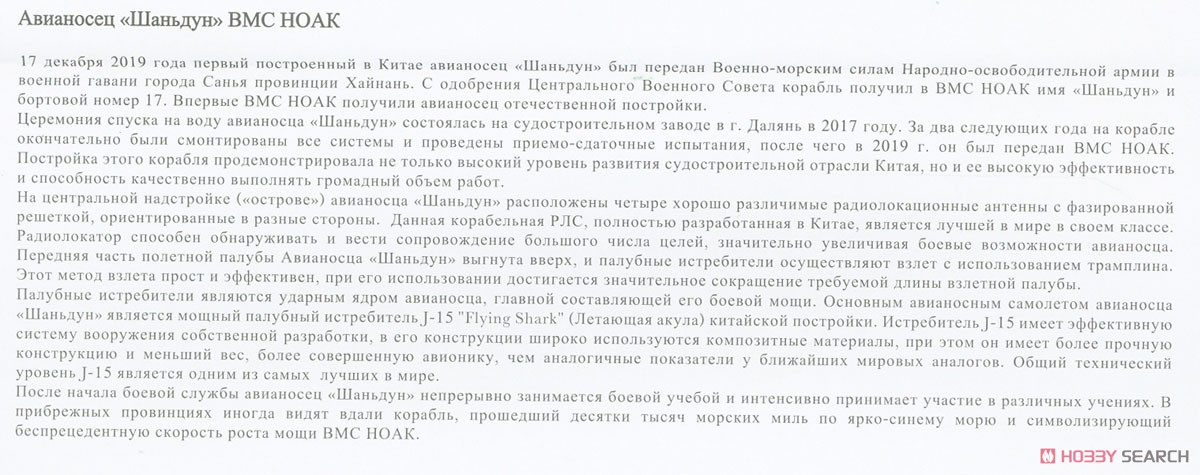 Авианосец «Шаньдун» ВМС НОАК

17 декабря 2019 года первый построенный в Китае авианосец «Шаньдун» был передан Военно-морским силам Народно-освободительной армии в военной гавани города Санья провинции Хайнань. С одобрения Центрального Военного Совета корабль получил в ВМС НОАК имя «Шаньдун» и бортовой номер 17. Впервые ВМС НОАК получили авианосец отечественной постройки.
Церемония спуска на воду авианосца «Шаньдун» состоялась на судостроительном заводе в г. Далянь в 2017 году. За два следующих года на корабле окончательно были смонтированы все системы и проведены приемо-сдаточные испытания, после чего в 2019 г. он был передан ВМС НОАК. Постройка этого корабля продемонстрировала не только высокий уровень развития судостроительной отрасли Китая, но и ее высокую эффективность и способность качественно выполнять громадный объем работ.
На центральной надстройке («острове») авианосца «Шаньдун» расположены четыре хорошо различимые радиолокационные антенны с фазированной решеткой, ориентированные в разные стороны. Данная корабельная РЛС, полностью разработанная в Китае, является лучшей в мире в своем классе. Радиолокатор способен обнаруживать и вести сопровождение большого числа целей, значительно увеличивая боевые возможности авианосца. Передняя часть полетной палубы Авианосца «Шаньдун» выгнута вверх, и палубные истребители осуществляют взлет с использованием трамплина. Этот метод взлета прост и эффективен, при его использовании достигается значительное сокращение требуемой длины взлетной палубы.
Палубные истребители являются ударным ядром авианосца, главной составляющей его боевой мощи. Основным авианосным самолетом авианосца «Шаньдун» является мощный палубный истребитель J-15 "Flying Shark" (Летающая акула) китайской постройки. Истребитель J-15 имеет эффективную систему вооружения собственной разработки, в его конструкции широко используются композитные материалы, при этом он имеет более прочную конструкцию и меньший вес, более совершенную авионику, чем аналогичные показатели у ближайших мировых аналогов. Общий технический уровень J-15 является одним из самых лучших в мире.
После начала боевой службы авианосец «Шаньдун» непрерывно занимается боевой учебой и интенсивно принимает участие в различных учениях. В прибрежных провинциях иногда видят вдали корабль, прошедший десятки тысяч морских миль по ярко-синему морю и символизирующий беспрецедентную скорость роста мощи ВМС НОАК.

HOBBY SEARCH